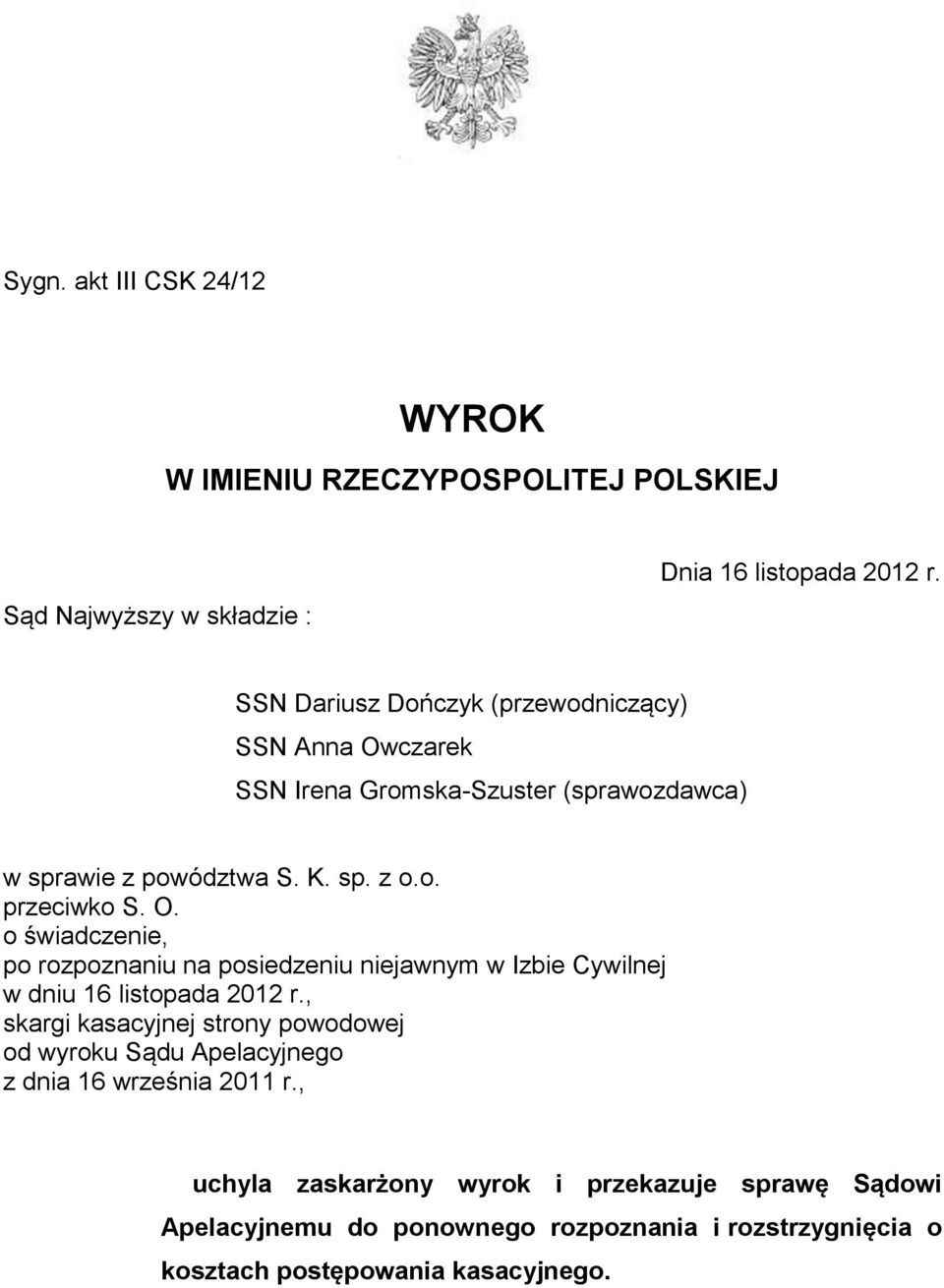 Sygn. akt III CSK 24/12

WYROK
W IMIENIU RZECZYPOSPOLITEJ POLSKIEJ

Dnia 16 listopada 2012 r.

Sąd Najwyższy w składzie :

SSN Dariusz Dończyk (przewodniczący)
SSN Anna Owczarek
SSN Irena Gromska-Szuster (sprawozdawca)

w sprawie z powództwa S. K. sp. z o.o.
przeciwko S. O.
o świadczenie,
po rozpoznaniu na posiedzeniu niejawnym w Izbie Cywilnej
w dniu 16 listopada 2012 r.,
skargi kasacyjnej strony powodowej
od wyroku Sądu Apelacyjnego
z dnia 16 września 2011 r.,

uchyla zaskarżony wyrok i przekazuje sprawę Sądowi Apelacyjnemu do ponownego rozpoznania i rozstrzygnięcia o kosztach postępowania kasacyjnego.